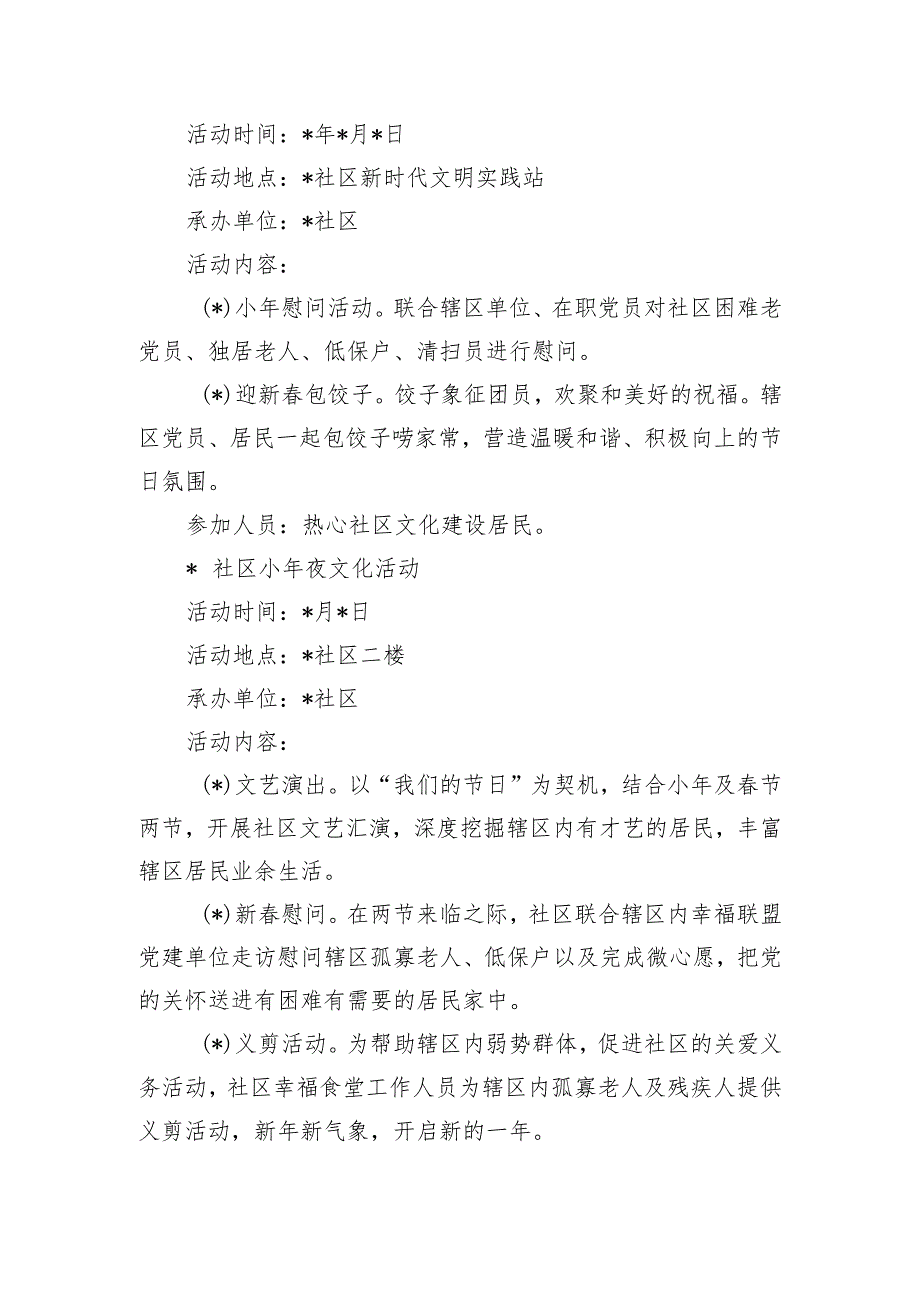 活动时间：*年*月*日

活动地点：*社区新时代文明实践站

承办单位：*社区

活动内容：

(*)小年慰问活动。联合辖区单位、在职党员对社区困难老党员、独居老人、低保户、清扫员进行慰问。

(*)迎新春包饺子。饺子象征团员，欢聚和美好的祝福。辖区党员、居民一起包饺子唠家常，营造温暖和谐、积极向上的节日氛围。

参加人员：热心社区文化建设居民。

* 社区小年夜文化活动

活动时间：*月*日

活动地点：*社区二楼

承办单位：*社区

活动内容：

(*)文艺演出。以“我们的节日”为契机，结合小年及春节两节，开展社区文艺汇演，深度挖掘辖区内有才艺的居民，丰富辖区居民业余生活。

(*)新春慰问。在两节来临之际，社区联合辖区内幸福联盟党建单位走访慰问辖区孤寡老人、低保户以及完成微心愿，把党的关怀送进有困难有需要的居民家中。

(*)义剪活动。为帮助辖区内弱势群体，促进社区的关爱义务活动，社区幸福食堂工作人员为辖区内孤寡老人及残疾人提供义剪活动，新年新气象，开启新的一年。